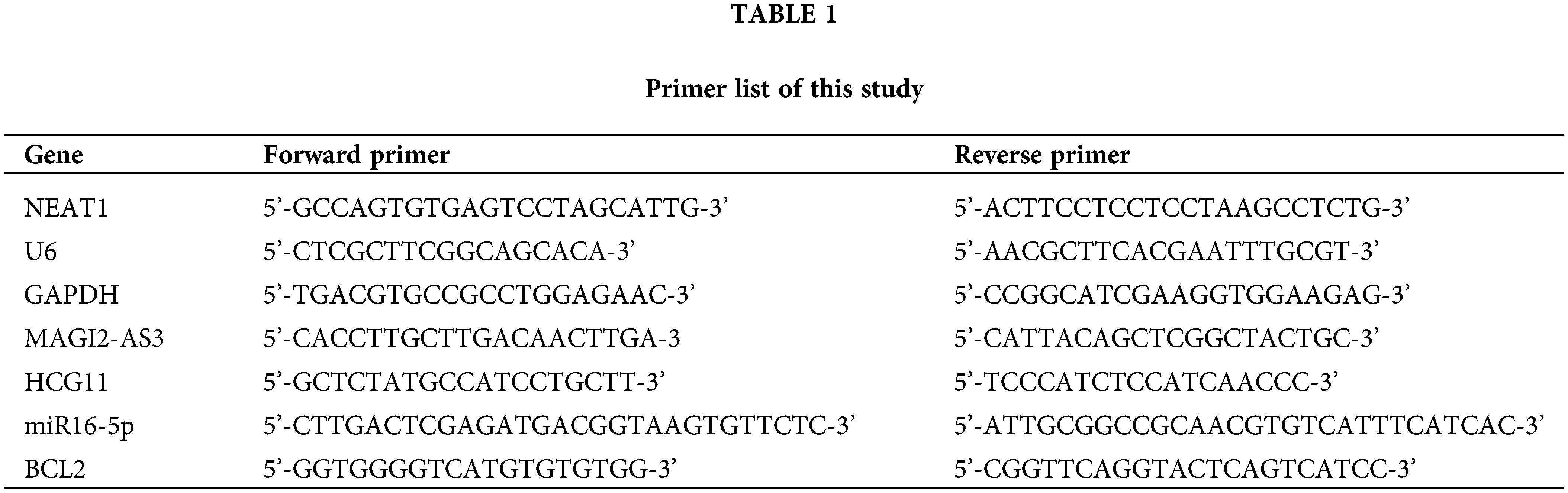 TABLE 1

Primer list of this study

| Gene | Forward primer | Reverse primer |
|---|---|---|
| NEAT1 | 5’-GCCAGTGTGAGTCCTAGCATTG-3’ | 5’-ACTTCCTCCTCCTAAGCCTCTG-3’ |
| U6 | 5’-CTCGCTTCGGCAGCACA-3’ | 5’-AACGCTTCACGAATTTGCGT-3’ |
| GAPDH | 5’-TGACGTGCCGCCTGGAGAAC-3’ | 5’-CCGGCATCGAAGGTGGAAGAG-3’ |
| MAGI2-AS3 | 5’-CACCTTGCTTGACAACTTGA-3 | 5’-CATTACAGCTCGGCTACTGC-3’ |
| HCG11 | 5’-GCTCTATGCCATCCTGCTT-3’ | 5’-TCCCATCTCCATCAACCC-3’ |
| miR16-5p | 5’-CTTGACTCGAGATGACGGTAAGTGTTCTC-3’ | 5’-ATTGCGGCCGCAACGTGTCATTTCATCAC-3’ |
| BCL2 | 5’-GGTGGGGTCATGTGTGTGG-3’ | 5’-CGGTTCAGGTACTCAGTCATCC-3’ |